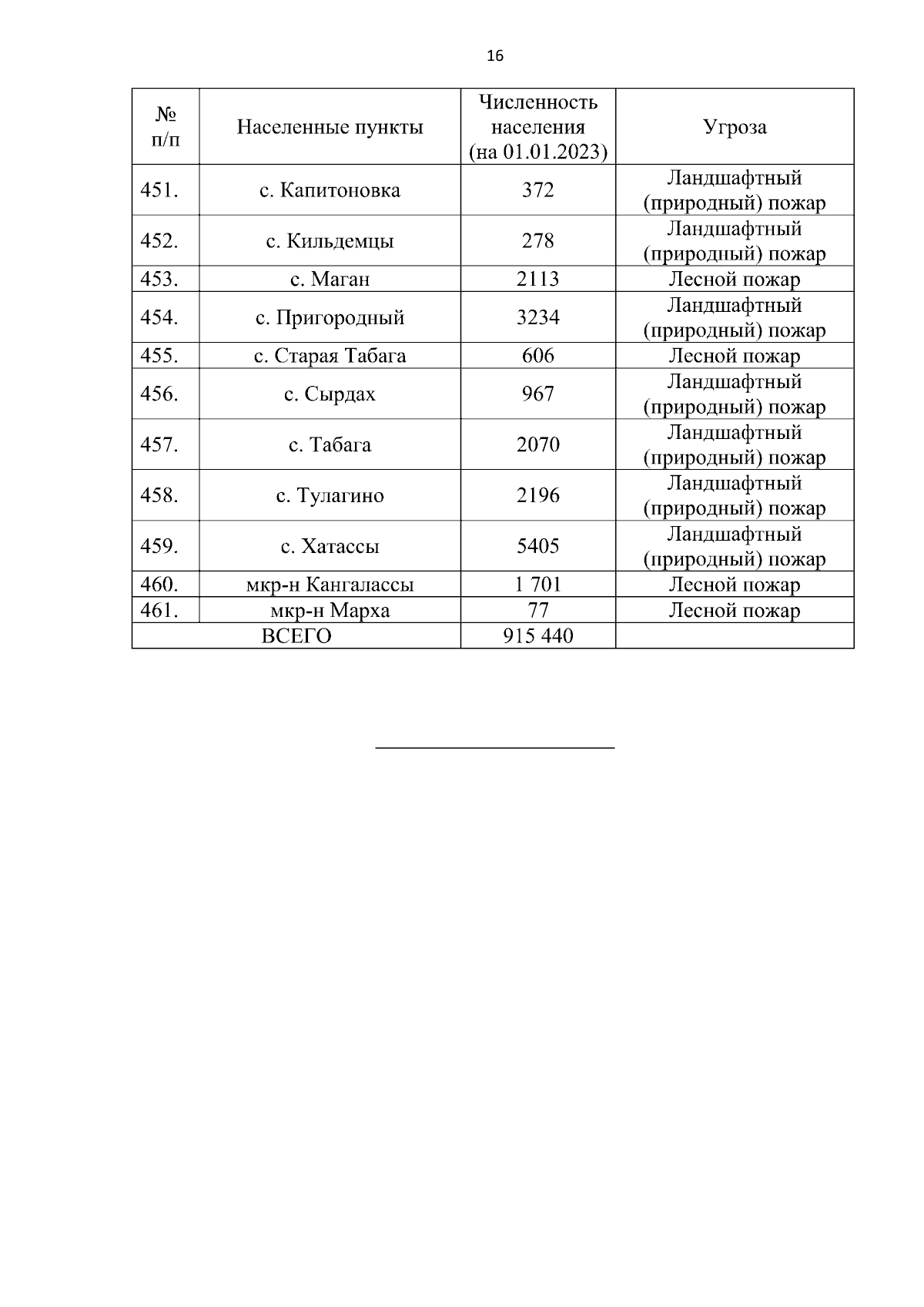 16

| № п/п | Населенные пункты | Численность населения (на 01.01.2023) | Угроза |
|---|---|---|---|
| 451. | с. Капитоновка | 372 | Ландшафтный (природный) пожар |
| 452. | с. Кильдемцы | 278 | Ландшафтный (природный) пожар |
| 453. | с. Маган | 2113 | Лесной пожар |
| 454. | с. Пригородный | 3234 | Ландшафтный (природный) пожар |
| 455. | с. Старая Табага | 606 | Лесной пожар |
| 456. | с. Сырдах | 967 | Ландшафтный (природный) пожар |
| 457. | с. Табага | 2070 | Ландшафтный (природный) пожар |
| 458. | с. Тулагино | 2196 | Ландшафтный (природный) пожар |
| 459. | с. Хатассы | 5405 | Ландшафтный (природный) пожар |
| 460. | мкр-н Кангалассы | 1 701 | Лесной пожар |
| 461. | мкр-н Марха | 77 | Лесной пожар |
| ВСЕГО | | 915 440 | |